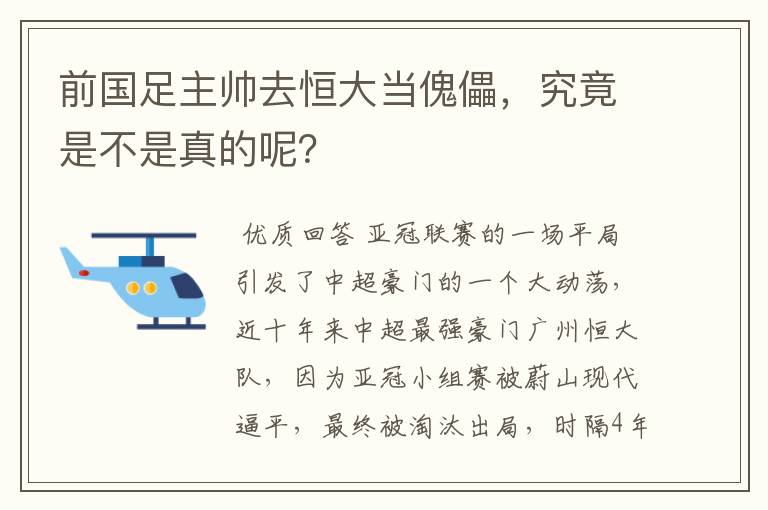 前国足主帅去恒大当傀儡，究竟是不是真的呢？

优质回答 亚冠联赛的一场平局引发了中超豪门的一个大动荡，近十年来中超最强豪门广州恒大队，因为亚冠小组赛被蔚山现代逼平，最终被淘汰出局，时隔4年